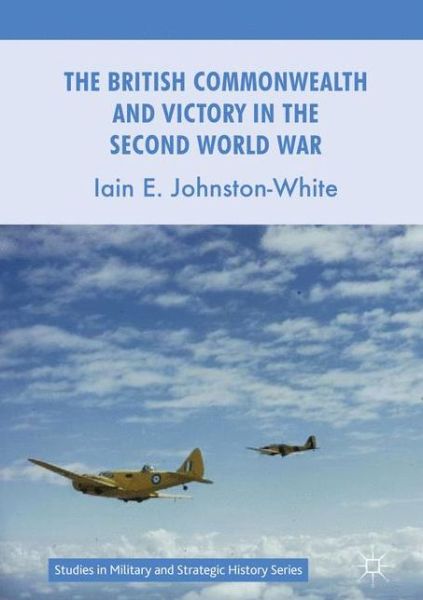 THE BRITISH COMMONWEALTH AND VICTORY IN THE SECOND WORLD WAR

Iain E. Johnston-White

Studies in Military and Strategic History Series